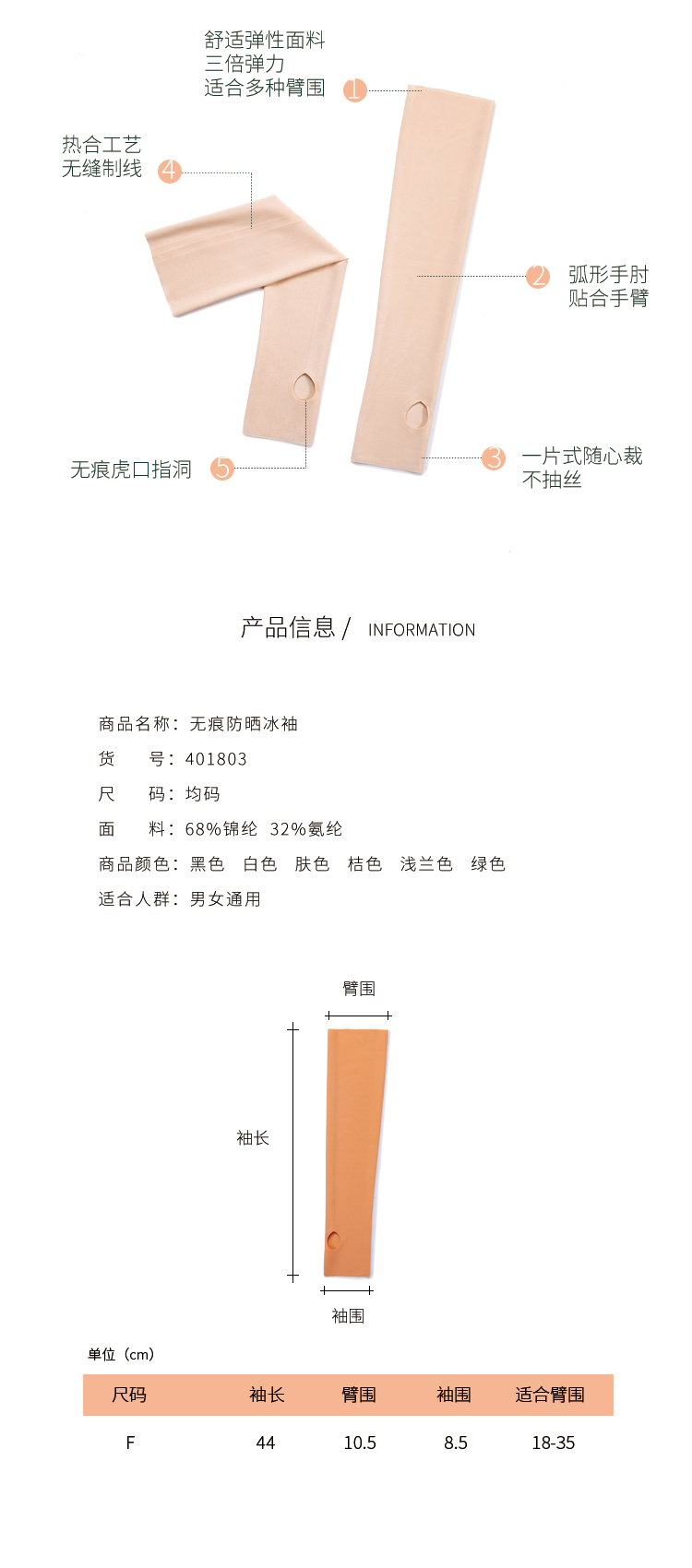 舒适弹性面料
三倍弹力
适合多种臂围 1

热合工艺
无缝制线 4

2 弧形手肘
贴合手臂

无痕虎口指洞 5

3 一片式随心裁
不抽丝

产品信息 / INFORMATION

商品名称：无痕防晒冰袖
货　　号：401803
尺　　码：均码
面　　料：68%锦纶 32%氨纶
商品颜色：黑色 白色 肤色 桔色 浅兰色 绿色
适合人群：男女通用

臂围
袖长
袖围

单位（cm）

| 尺码 | 袖长 | 臂围 | 袖围 | 适合臂围 |
|---|---|---|---|---|
| F | 44 | 10.5 | 8.5 | 18-35 |